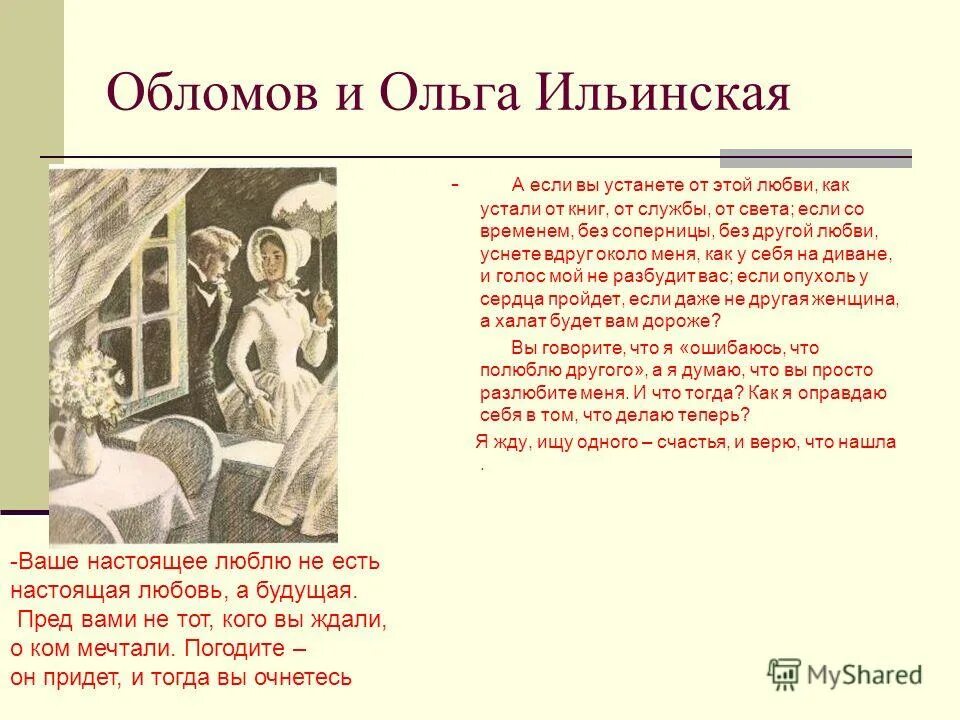 Обломов и Ольга Ильинская

- А если вы устанете от этой любви, как устали от книг, от службы, от света; если со временем, без соперницы, без другой любви, уснете вдруг около меня, как у себя на диване, и голос мой не разбудит вас; если опухоль у сердца пройдет, если даже не другая женщина, а халат будет вам дороже?

Вы говорите, что я «ошибаюсь, что полюблю другого», а я думаю, что вы просто разлюбите меня. И что тогда? Как я оправдаю себя в том, что делаю теперь?

Я жду, ищу одного – счастья, и верю, что нашла .

-Ваше настоящее люблю не есть настоящая любовь, а будущая. Пред вами не тот, кого вы ждали, о ком мечтали. Погодите – он придет, и тогда вы очнетесь

MyShared